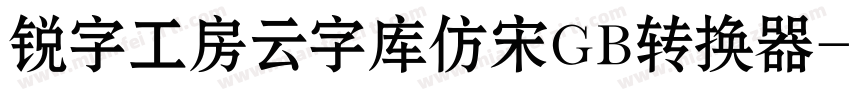 锐字工房云字库仿宋GB转换器-